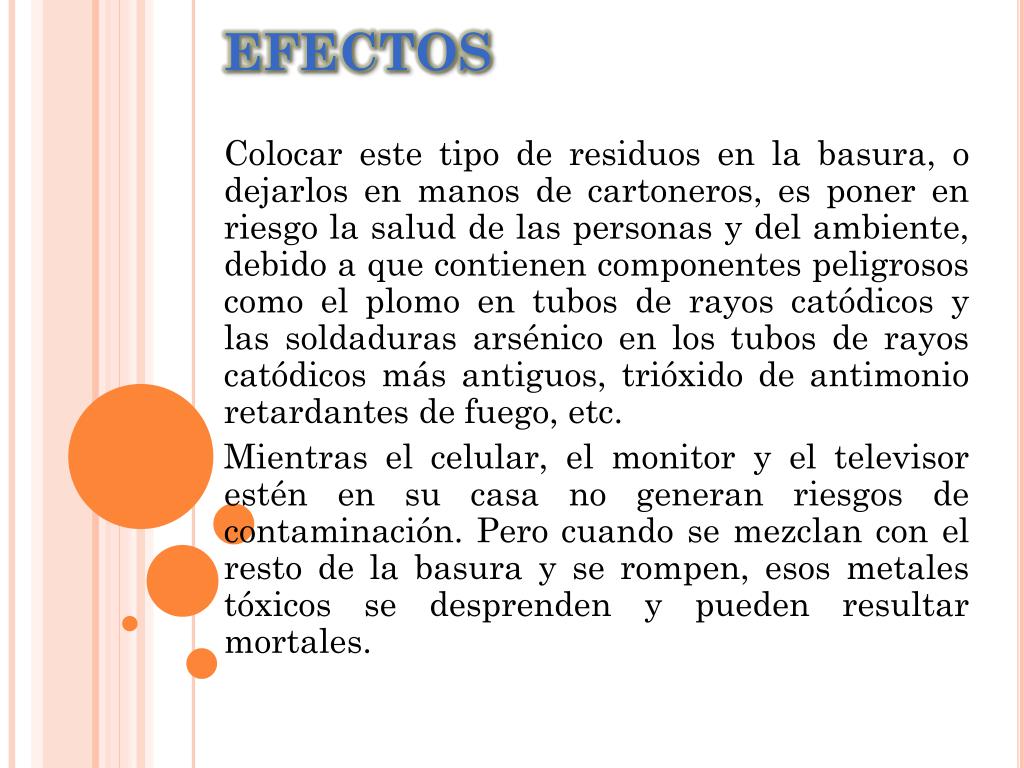 EFECTOS

Colocar este tipo de residuos en la basura, o dejarlos en manos de cartoneros, es poner en riesgo la salud de las personas y del ambiente, debido a que contienen componentes peligrosos como el plomo en tubos de rayos catódicos y las soldaduras arsénico en los tubos de rayos catódicos más antiguos, trióxido de antimonio retardantes de fuego, etc.

Mientras el celular, el monitor y el televisor estén en su casa no generan riesgos de contaminación. Pero cuando se mezclan con el resto de la basura y se rompen, esos metales tóxicos se desprenden y pueden resultar mortales.